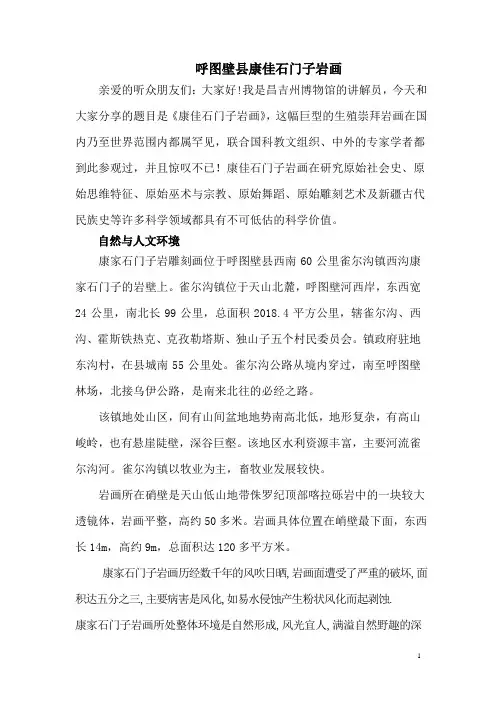 呼图壁县康佳石门子岩画

亲爱的听众朋友们：大家好!我是昌吉州博物馆的讲解员，今天和大家分享的题目是《康佳石门子岩画》，这幅巨型的生殖崇拜岩画在国内乃至世界范围内都属罕见，联合国科教文组织、中外的专家学者都到此参观过，并且惊叹不已！康佳石门子岩画在研究原始社会史、原始思维特征、原始巫术与宗教、原始舞蹈、原始雕刻艺术及新疆古代民族史等许多科学领域都具有不可低估的科学价值。

自然与人文环境

康家石门子岩雕刻画位于呼图壁县西南60公里雀尔沟镇西沟康家石门子的岩壁上。雀尔沟镇位于天山北麓，呼图壁河西岸，东西宽24公里，南北长99公里，总面积2018.4平方公里，辖雀尔沟、西沟、霍斯铁热克、克孜勒塔斯、独山子五个村民委员会。镇政府驻地东沟村，在县城南55公里处。雀尔沟公路从境内穿过，南至呼图壁林场，北接乌伊公路，是南来北往的必经之路。

该镇地处山区，间有山间盆地地势南高北低，地形复杂，有高山峻岭，也有悬崖陡壁，深谷巨壑。该地区水利资源丰富，主要河流雀尔沟河。雀尔沟镇以牧业为主，畜牧业发展较快。

岩画所在硝壁是天山低山地带侏罗纪顶部喀拉砾岩中的一块较大透镜体，岩画平整，高约50多米。岩画具体位置在峭壁最下面，东西长14m，高约9m，总面积达120多平方米。

康家石门子岩画历经数千年的风吹日晒,岩画面遭受了严重的破坏,面积达五分之三,主要病害是风化,如易水侵蚀产生粉状风化而起剥蚀.

康家石门子岩画所处整体环境是自然形成,风光宜人,满溢自然野趣的深

1